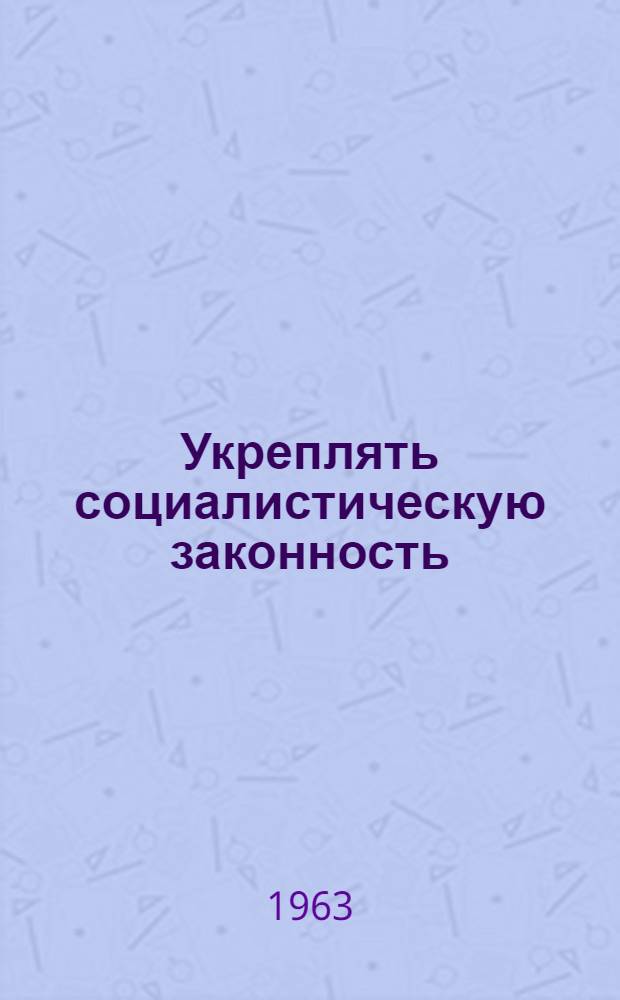 Укреплять социалистическую законность

1963